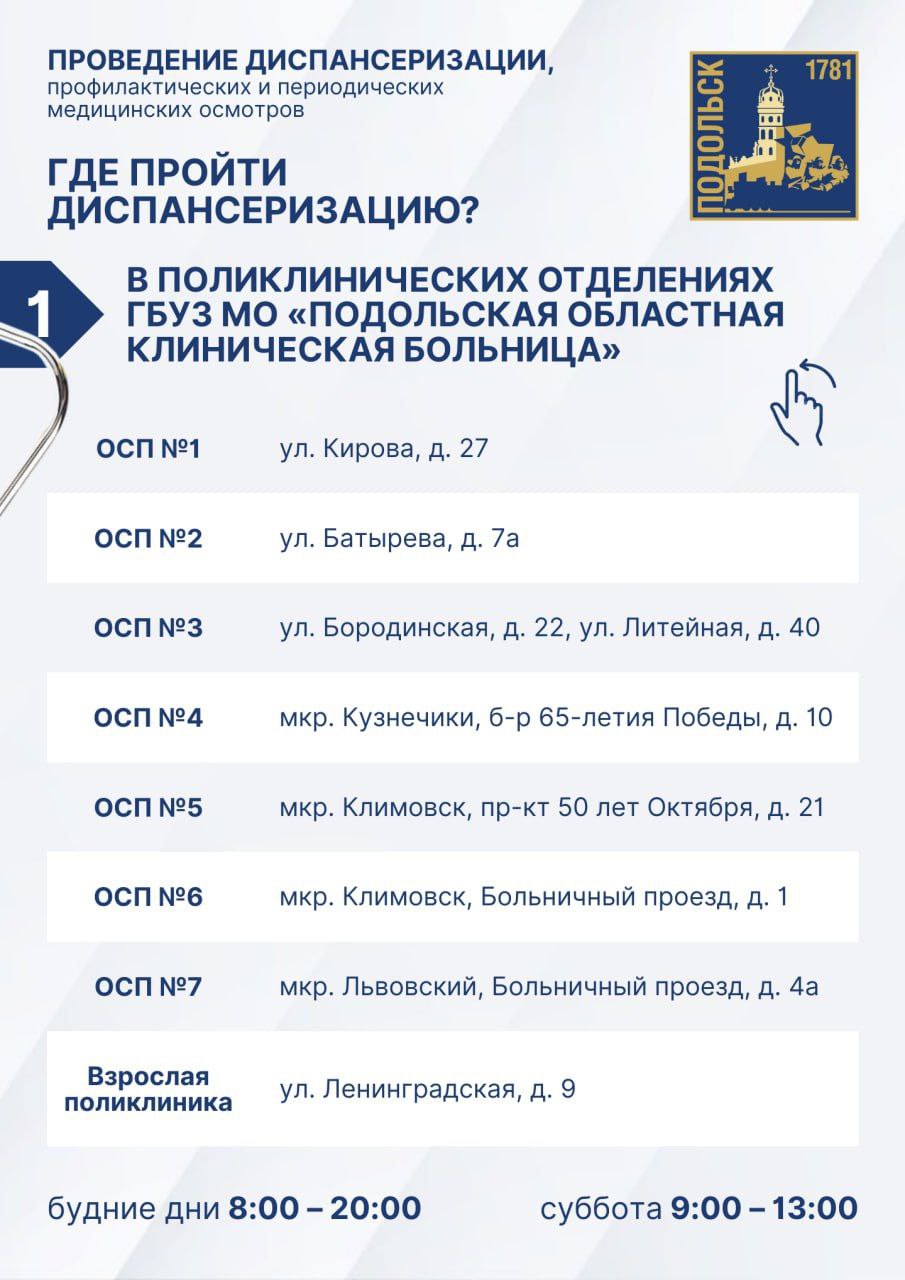 ПРОВЕДЕНИЕ ДИСПАНСЕРИЗАЦИИ,
профилактических и периодических медицинских осмотров

ПОДОЛЬСК 1781

ГДЕ ПРОЙТИ ДИСПАНСЕРИЗАЦИЮ?

1 В ПОЛИКЛИНИЧЕСКИХ ОТДЕЛЕНИЯХ ГБУЗ МО «ПОДОЛЬСКАЯ ОБЛАСТНАЯ КЛИНИЧЕСКАЯ БОЛЬНИЦА»

| | |
|---|---|
| ОСП №1 | ул. Кирова, д. 27 |
| ОСП №2 | ул. Батырева, д. 7а |
| ОСП №3 | ул. Бородинская, д. 22, ул. Литейная, д. 40 |
| ОСП №4 | мкр. Кузнечики, б-р 65-летия Победы, д. 10 |
| ОСП №5 | мкр. Климовск, пр-кт 50 лет Октября, д. 21 |
| ОСП №6 | мкр. Климовск, Больничный проезд, д. 1 |
| ОСП №7 | мкр. Львовский, Больничный проезд, д. 4а |
| Взрослая поликлиника | ул. Ленинградская, д. 9 |

будние дни 8:00 – 20:00 суббота 9:00 – 13:00